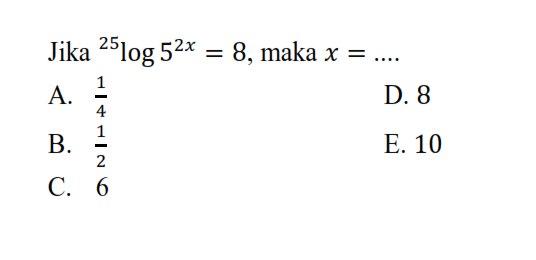 Jika ${}^{25}\log 5^{2x} = 8$, maka $x = ....$

A. $\frac{1}{4}$

B. $\frac{1}{2}$

C. 6

D. 8

E. 10